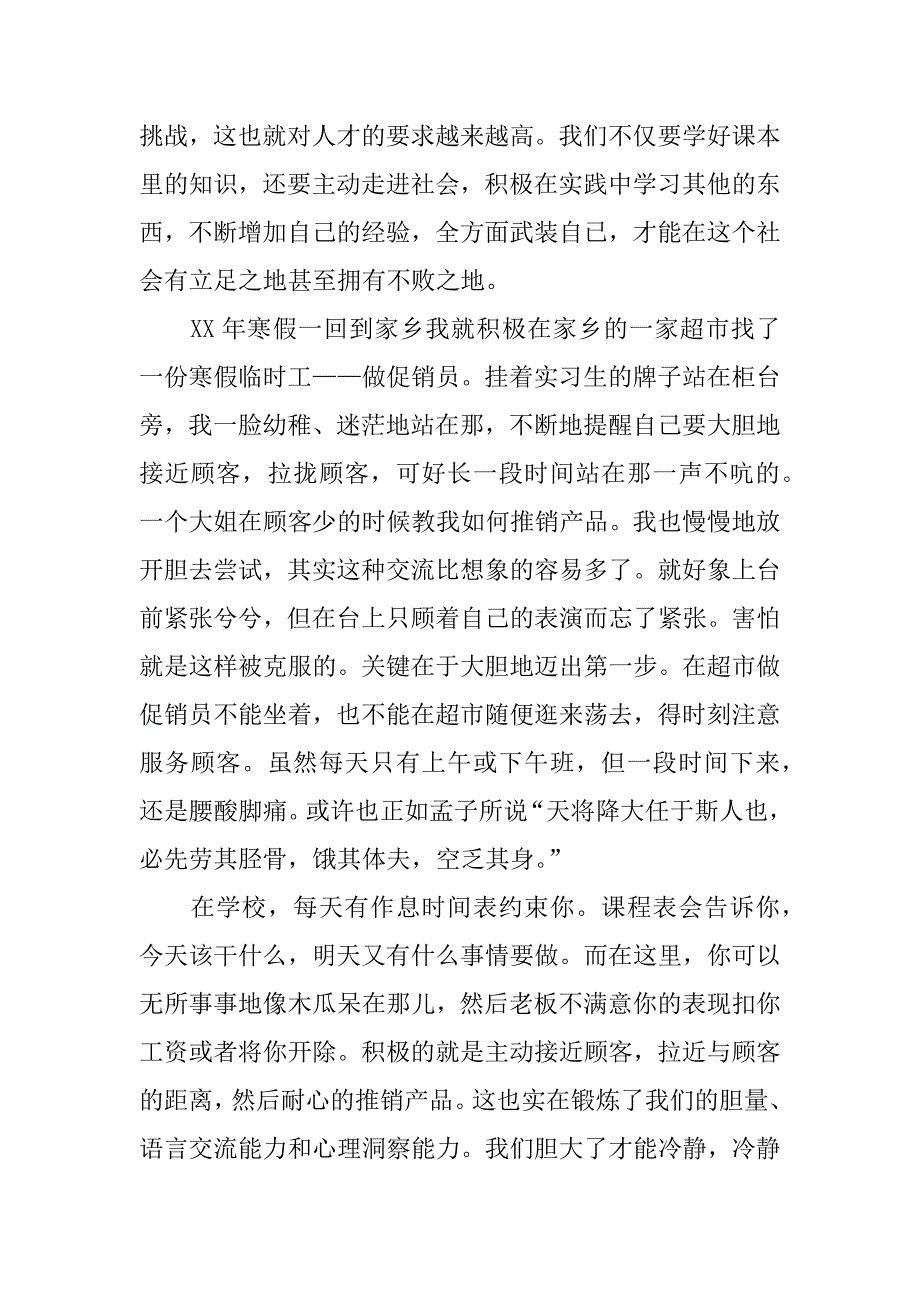 挑战，这也就对人才的要求越来越高。我们不仅要学好课本里的知识，还要主动走进社会，积极在实践中学习其他的东西，不断增加自己的经验，全方面武装自己，才能在这个社会有立足之地甚至拥有不败之地。

XX 年寒假一回到家乡我就积极在家乡的一家超市找了一份寒假临时工——做促销员。挂着实习生的牌子站在柜台旁，我一脸幼稚、迷茫地站在那，不断地提醒自己要大胆地接近顾客，拉拢顾客，可好长一段时间站在那一声不吭的。一个大姐在顾客少的时候教我如何推销产品。我也慢慢地放开胆去尝试，其实这种交流比想象的容易多了。就好象上台前紧张兮兮，但在台上只顾着自己的表演而忘了紧张。害怕就是这样被克服的。关键在于大胆地迈出第一步。在超市做促销员不能坐着，也不能在超市随便逛来荡去，得时刻注意服务顾客。虽然每天只有上午或下午班，但一段时间下来，还是腰酸脚痛。或许也正如孟子所说“天将降大任于斯人也，必先劳其胫骨，饿其体夫，空乏其身。”

在学校，每天有作息时间表约束你。课程表会告诉你，今天该干什么，明天又有什么事情要做。而在这里，你可以无所事事地像木瓜呆在那儿，然后老板不满意你的表现扣你工资或者将你开除。积极的就是主动接近顾客，拉近与顾客的距离，然后耐心的推销产品。这也实在锻炼了我们的胆量、语言交流能力和心理洞察能力。我们胆大了才能冷静，冷静